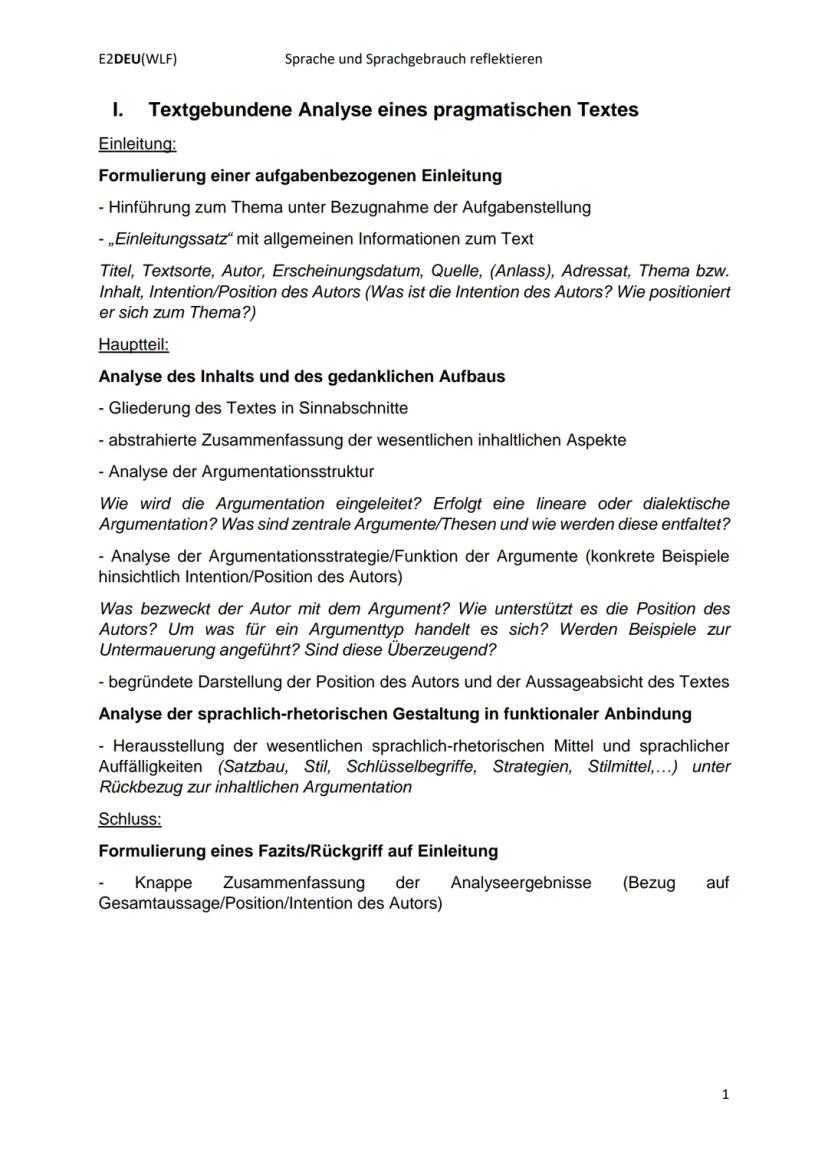 E2DEU(WLF) Sprache und Sprachgebrauch reflektieren

I. Textgebundene Analyse eines pragmatischen Textes

Einleitung:

Formulierung einer aufgabenbezogenen Einleitung

- Hinführung zum Thema unter Bezugnahme der Aufgabenstellung

- „Einleitungssatz“ mit allgemeinen Informationen zum Text

Titel, Textsorte, Autor, Erscheinungsdatum, Quelle, (Anlass), Adressat, Thema bzw. Inhalt, Intention/Position des Autors (Was ist die Intention des Autors? Wie positioniert er sich zum Thema?)

Hauptteil:

Analyse des Inhalts und des gedanklichen Aufbaus

- Gliederung des Textes in Sinnabschnitte

- abstrahierte Zusammenfassung der wesentlichen inhaltlichen Aspekte

- Analyse der Argumentationsstruktur

Wie wird die Argumentation eingeleitet? Erfolgt eine lineare oder dialektische Argumentation? Was sind zentrale Argumente/Thesen und wie werden diese entfaltet?

- Analyse der Argumentationsstrategie/Funktion der Argumente (konkrete Beispiele hinsichtlich Intention/Position des Autors)

Was bezweckt der Autor mit dem Argument? Wie unterstützt es die Position des Autors? Um was für ein Argumenttyp handelt es sich? Werden Beispiele zur Untermauerung angeführt? Sind diese Überzeugend?

- begründete Darstellung der Position des Autors und der Aussageabsicht des Textes

Analyse der sprachlich-rhetorischen Gestaltung in funktionaler Anbindung

- Herausstellung der wesentlichen sprachlich-rhetorischen Mittel und sprachlicher Auffälligkeiten (Satzbau, Stil, Schlüsselbegriffe, Strategien, Stilmittel,…) unter Rückbezug zur inhaltlichen Argumentation

Schluss:

Formulierung eines Fazits/Rückgriff auf Einleitung

- Knappe Zusammenfassung der Analyseergebnisse (Bezug auf Gesamtaussage/Position/Intention des Autors)

1